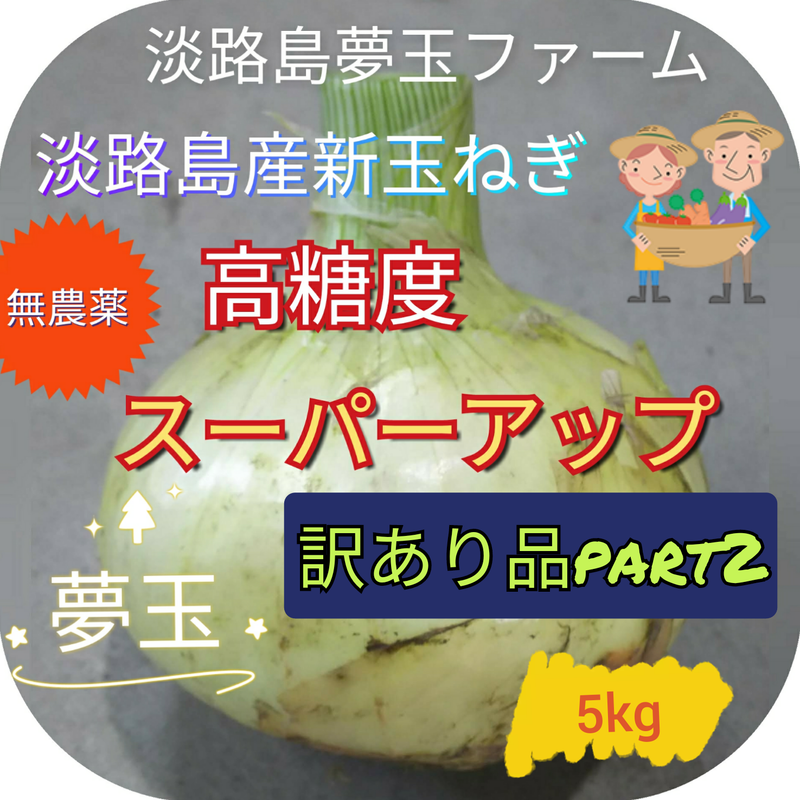 淡路島夢玉ファーム

淡路島産新玉ねぎ

無農薬

高糖度

スーパーアップ

訳あり品PART2

夢玉

5kg